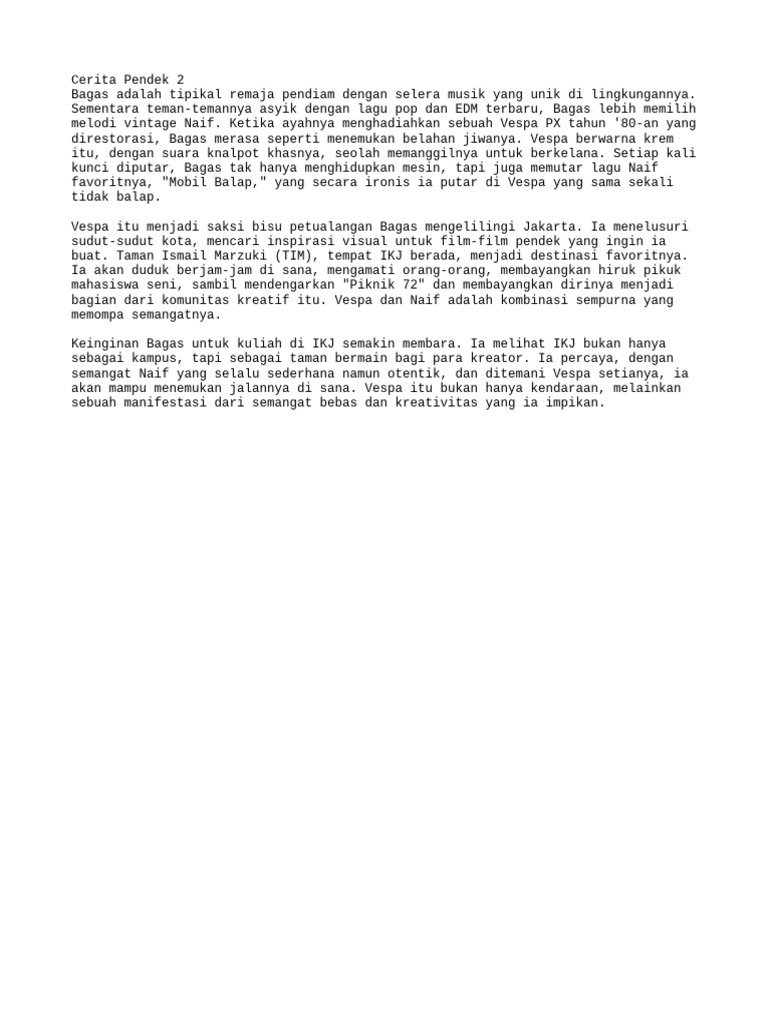 Cerita Pendek 2
Bagas adalah tipikal remaja pendiam dengan selera musik yang unik di lingkungannya. Sementara teman-temannya asyik dengan lagu pop dan EDM terbaru, Bagas lebih memilih melodi vintage Naif. Ketika ayahnya menghadiahkan sebuah Vespa PX tahun '80-an yang direstorasi, Bagas merasa seperti menemukan belahan jiwanya. Vespa berwarna krem itu, dengan suara knalpot khasnya, seolah memanggilnya untuk berkelana. Setiap kali kunci diputar, Bagas tak hanya menghidupkan mesin, tapi juga memutar lagu Naif favoritnya, "Mobil Balap," yang secara ironis ia putar di Vespa yang sama sekali tidak balap.

Vespa itu menjadi saksi bisu petualangan Bagas mengelilingi Jakarta. Ia menelusuri sudut-sudut kota, mencari inspirasi visual untuk film-film pendek yang ingin ia buat. Taman Ismail Marzuki (TIM), tempat IKJ berada, menjadi destinasi favoritnya. Ia akan duduk berjam-jam di sana, mengamati orang-orang, membayangkan hiruk pikuk mahasiswa seni, sambil mendengarkan "Piknik 72" dan membayangkan dirinya menjadi bagian dari komunitas kreatif itu. Vespa dan Naif adalah kombinasi sempurna yang memompa semangatnya.

Keinginan Bagas untuk kuliah di IKJ semakin membara. Ia melihat IKJ bukan hanya sebagai kampus, tapi sebagai taman bermain bagi para kreator. Ia percaya, dengan semangat Naif yang selalu sederhana namun otentik, dan ditemani Vespa setianya, ia akan mampu menemukan jalannya di sana. Vespa itu bukan hanya kendaraan, melainkan sebuah manifestasi dari semangat bebas dan kreativitas yang ia impikan.